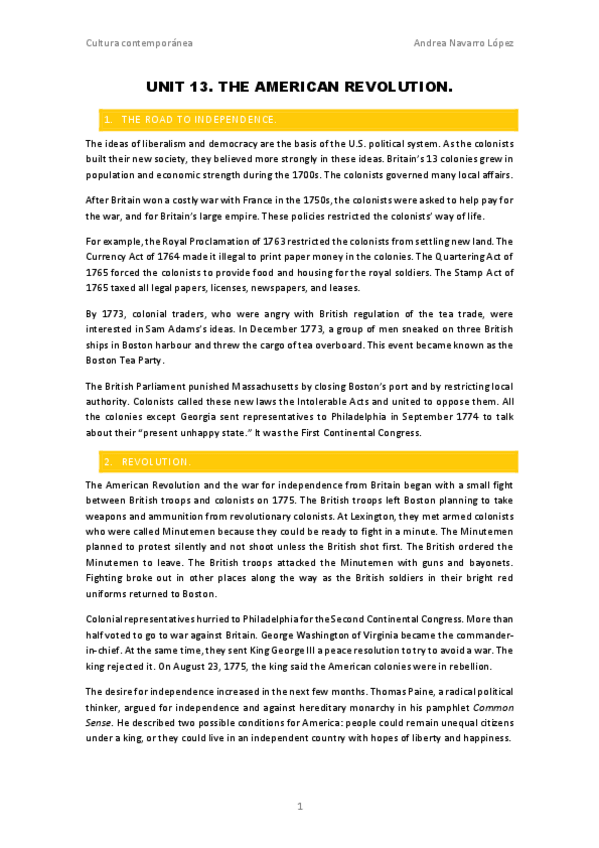 Cultura contemporánea

Andrea Navarro López

UNIT 13. THE AMERICAN REVOLUTION.

1. THE ROAD TO INDEPENDENCE.

The ideas of liberalism and democracy are the basis of the U.S. political system. As the colonists built their new society, they believed more strongly in these ideas. Britain's 13 colonies grew in population and economic strength during the 1700s. The colonists governed many local affairs.

After Britain won a costly war with France in the 1750s, the colonists were asked to help pay for the war, and for Britain's large empire. These policies restricted the colonists' way of life.

For example, the Royal Proclamation of 1763 restricted the colonists from settling new land. The Currency Act of 1764 made it illegal to print paper money in the colonies. The Quartering Act of 1765 forced the colonists to provide food and housing for the royal soldiers. The Stamp Act of 1765 taxed all legal papers, licenses, newspapers, and leases.

By 1773, colonial traders, who were angry with British regulation of the tea trade, were interested in Sam Adams's ideas. In December 1773, a group of men sneaked on three British ships in Boston harbour and threw the cargo of tea overboard. This event became known as the Boston Tea Party.

The British Parliament punished Massachusetts by closing Boston's port and by restricting local authority. Colonists called these new laws the Intolerable Acts and united to oppose them. All the colonies except Georgia sent representatives to Philadelphia in September 1774 to talk about their "present unhappy state." It was the First Continental Congress.

2. REVOLUTION.

The American Revolution and the war for independence from Britain began with a small fight between British troops and colonists on 1775. The British troops left Boston planning to take weapons and ammunition from revolutionary colonists. At Lexington, they met armed colonists who were called Minutemen because they could be ready to fight in a minute. The Minutemen planned to protest silently and not shoot unless the British shot first. The British ordered the Minutemen to leave. The British troops attacked the Minutemen with guns and bayonets. Fighting broke out in other places along the way as the British soldiers in their bright red uniforms returned to Boston.

Colonial representatives hurried to Philadelphia for the Second Continental Congress. More than half voted to go to war against Britain. George Washington of Virginia became the commander-in-chief. At the same time, they sent King George III a peace resolution to try to avoid a war. The king rejected it. On August 23, 1775, the king said the American colonies were in rebellion.

The desire for independence increased in the next few months. Thomas Paine, a radical political thinker, argued for independence and against hereditary monarchy in his pamphlet Common Sense. He described two possible conditions for America: people could remain unequal citizens under a king, or they could live in an independent country with hopes of liberty and happiness.

1